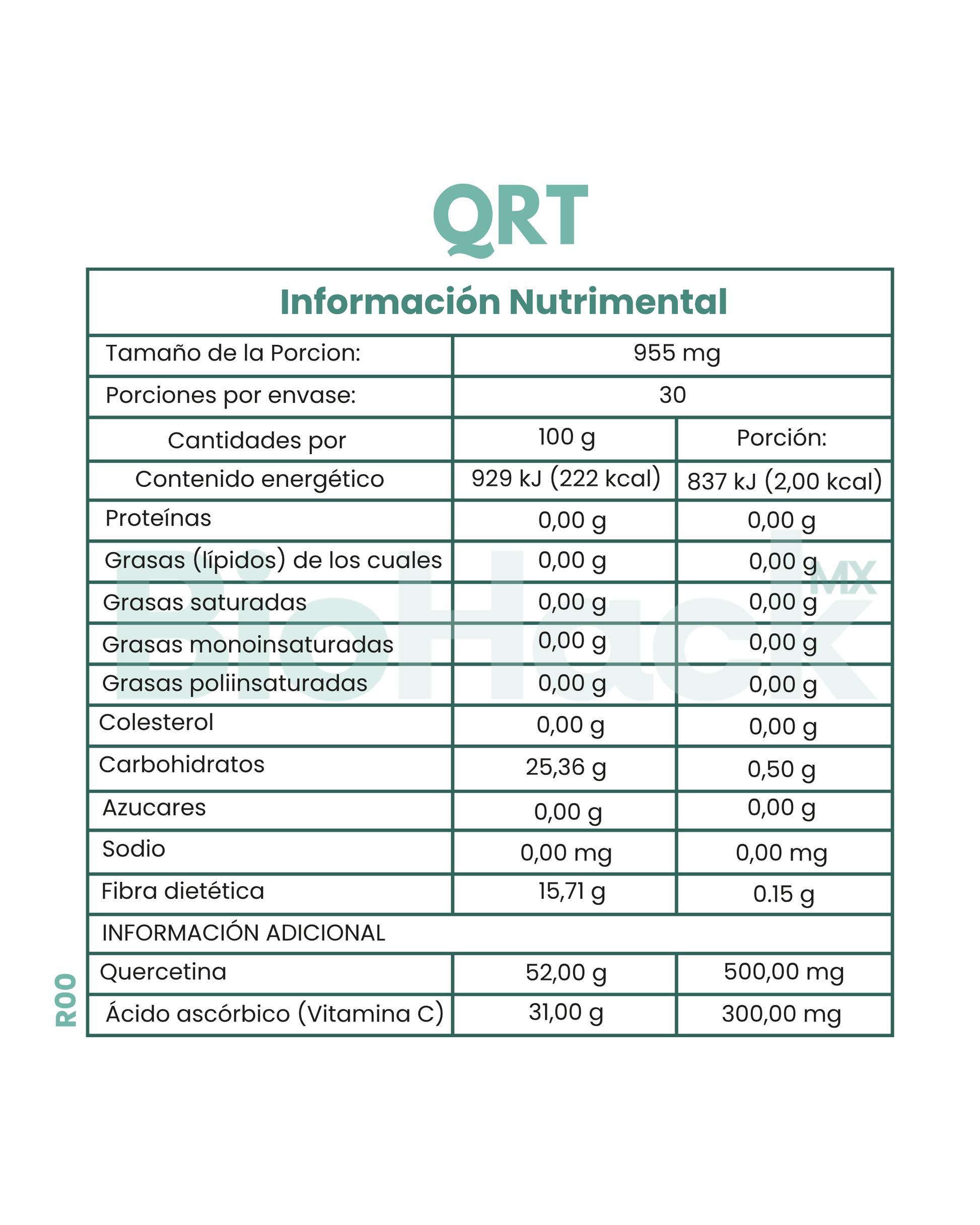 QRT

| Información Nutrimental | | |
|---|---|---|
| Tamaño de la Porcion: | 955 mg | |
| Porciones por envase: | 30 | |
| Cantidades por | 100 g | Porción: |
| Contenido energético | 929 kJ (222 kcal) | 837 kJ (2,00 kcal) |
| Proteínas | 0,00 g | 0,00 g |
| Grasas (lípidos) de los cuales | 0,00 g | 0,00 g |
| Grasas saturadas | 0,00 g | 0,00 g |
| Grasas monoinsaturadas | 0,00 g | 0,00 g |
| Grasas poliinsaturadas | 0,00 g | 0,00 g |
| Colesterol | 0,00 g | 0,00 g |
| Carbohidratos | 25,36 g | 0,50 g |
| Azucares | 0,00 g | 0,00 g |
| Sodio | 0,00 mg | 0,00 mg |
| Fibra dietética | 15,71 g | 0.15 g |
| INFORMACIÓN ADICIONAL | | |
| Quercetina | 52,00 g | 500,00 mg |
| Ácido ascórbico (Vitamina C) | 31,00 g | 300,00 mg |

BioHack MX

R00